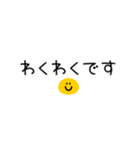 わくわくです